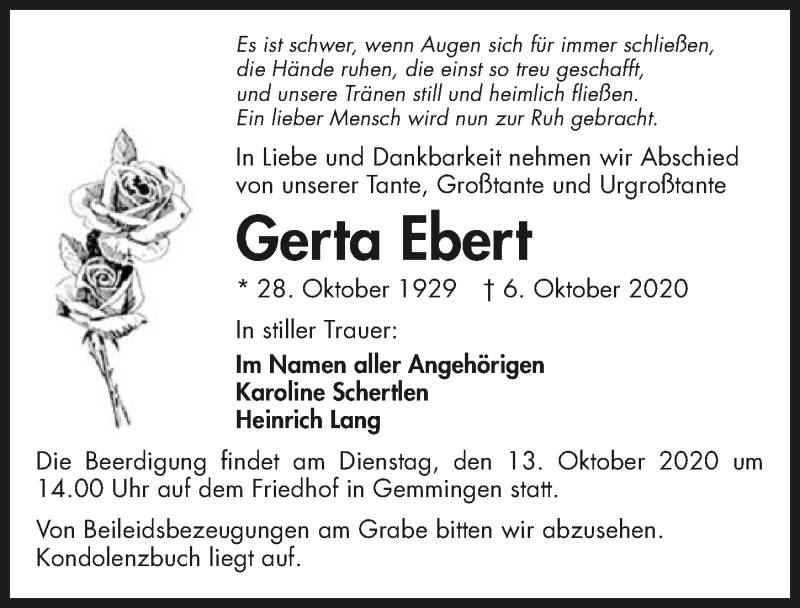 Es ist schwer, wenn Augen sich für immer schließen,
die Hände ruhen, die einst so treu geschafft,
und unsere Tränen still und heimlich fließen.
Ein lieber Mensch wird nun zur Ruh gebracht.

In Liebe und Dankbarkeit nehmen wir Abschied von unserer Tante, Großtante und Urgroßtante

Gerta Ebert

* 28. Oktober 1929 † 6. Oktober 2020

In stiller Trauer:

Im Namen aller Angehörigen
Karoline Schertlen
Heinrich Lang

Die Beerdigung findet am Dienstag, den 13. Oktober 2020 um 14.00 Uhr auf dem Friedhof in Gemmingen statt.

Von Beileidsbezeugungen am Grabe bitten wir abzusehen. Kondolenzbuch liegt auf.